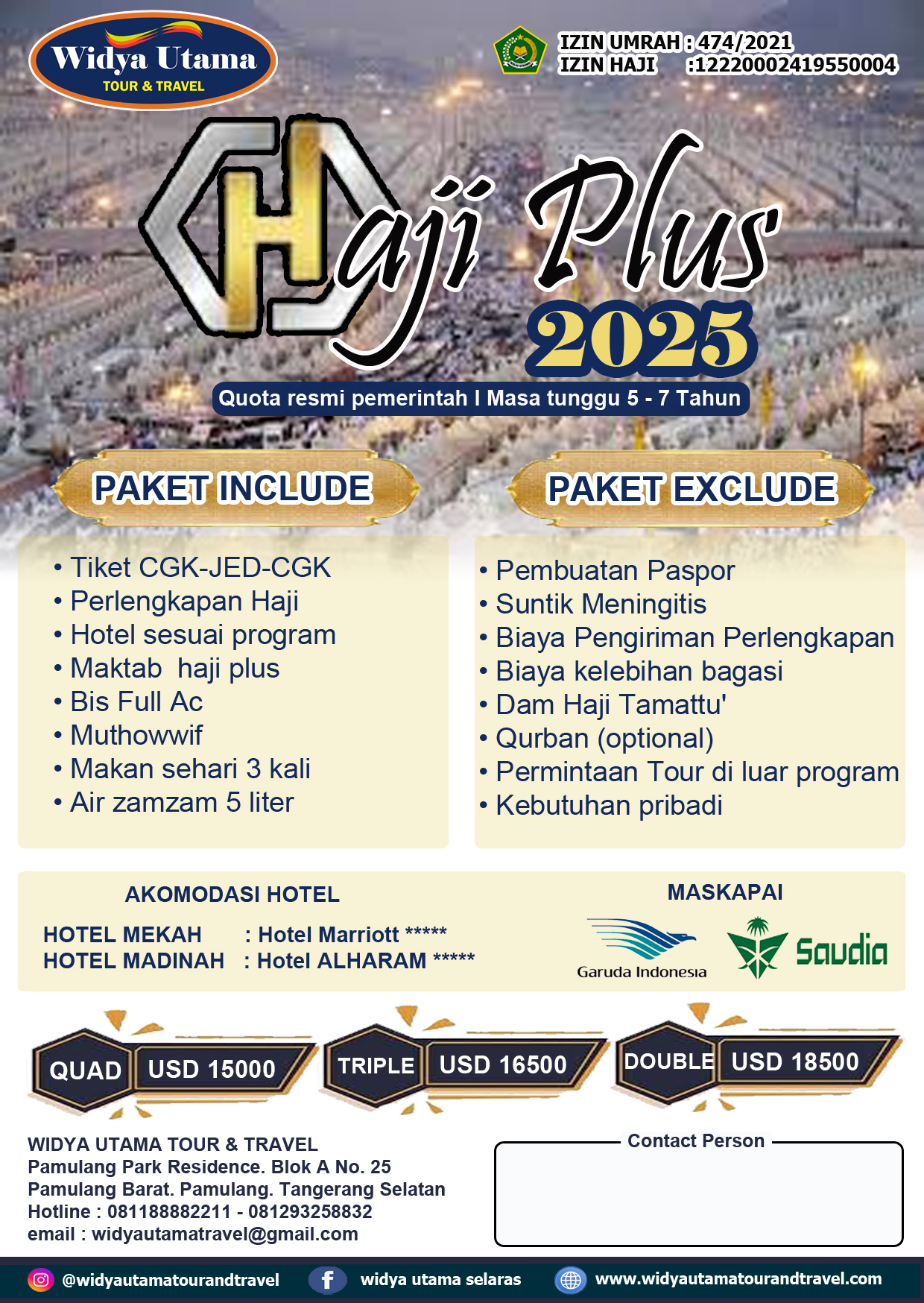 Widya Utama
TOUR & TRAVEL

IZIN UMRAH : 474/2021
IZIN HAJI :12220002419550004

Haji Plus
2025

Quota resmi pemerintah I Masa tunggu 5 - 7 Tahun

PAKET INCLUDE

• Tiket CGK-JED-CGK
• Perlengkapan Haji
• Hotel sesuai program
• Maktab haji plus
• Bis Full Ac
• Muthowwif
• Makan sehari 3 kali
• Air zamzam 5 liter

PAKET EXCLUDE

• Pembuatan Paspor
• Suntik Meningitis
• Biaya Pengiriman Perlengkapan
• Biaya kelebihan bagasi
• Dam Haji Tamattu'
• Qurban (optional)
• Permintaan Tour di luar program
• Kebutuhan pribadi

AKOMODASI HOTEL

HOTEL MEKAH : Hotel Marriott *****
HOTEL MADINAH : Hotel ALHARAM *****

MASKAPAI

Garuda Indonesia
Saudia

QUAD USD 15000

TRIPLE USD 16500

DOUBLE USD 18500

WIDYA UTAMA TOUR & TRAVEL
Pamulang Park Residence. Blok A No. 25
Pamulang Barat. Pamulang. Tangerang Selatan
Hotline : 081188882211 - 081293258832
email : widyautamatravel@gmail.com

Contact Person

@widyautamatourandtravel
widya utama selaras
www.widyautamatourandtravel.com